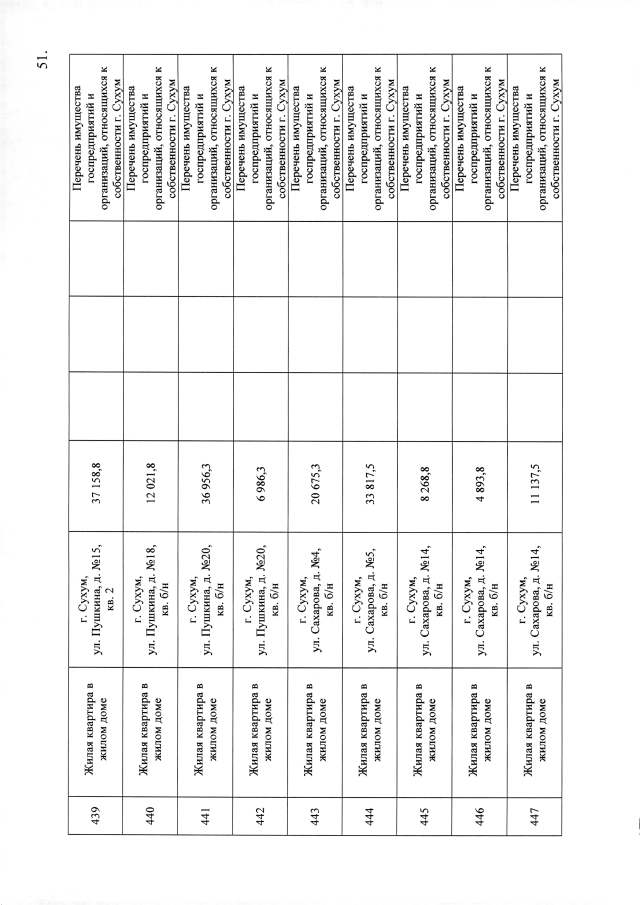 51.

| 439 | Жилая квартира в жилом доме | г. Сухум, ул. Пушкина, д. №15, кв. 2 | 37 158,8 | | | | Перечень имущества госпредприятий и организаций, относящихся к собственности г. Сухум |
|---|---|---|---|---|---|---|---|
| 440 | Жилая квартира в жилом доме | г. Сухум, ул. Пушкина, д. №18, кв. б/н | 12 021,8 | | | | Перечень имущества госпредприятий и организаций, относящихся к собственности г. Сухум |
| 441 | Жилая квартира в жилом доме | г. Сухум, ул. Пушкина, д. №20, кв. б/н | 36 956,3 | | | | Перечень имущества госпредприятий и организаций, относящихся к собственности г. Сухум |
| 442 | Жилая квартира в жилом доме | г. Сухум, ул. Пушкина, д. №20, кв. б/н | 6 986,3 | | | | Перечень имущества госпредприятий и организаций, относящихся к собственности г. Сухум |
| 443 | Жилая квартира в жилом доме | г. Сухум, ул. Сахарова, д. №4, кв. б/н | 20 675,3 | | | | Перечень имущества госпредприятий и организаций, относящихся к собственности г. Сухум |
| 444 | Жилая квартира в жилом доме | г. Сухум, ул. Сахарова, д. №5, кв. б/н | 33 817,5 | | | | Перечень имущества госпредприятий и организаций, относящихся к собственности г. Сухум |
| 445 | Жилая квартира в жилом доме | г. Сухум, ул. Сахарова, д. №14, кв. б/н | 8 268,8 | | | | Перечень имущества госпредприятий и организаций, относящихся к собственности г. Сухум |
| 446 | Жилая квартира в жилом доме | г. Сухум, ул. Сахарова, д. №14, кв. б/н | 4 893,8 | | | | Перечень имущества госпредприятий и организаций, относящихся к собственности г. Сухум |
| 447 | Жилая квартира в жилом доме | г. Сухум, ул. Сахарова, д. №14, кв. б/н | 11 137,5 | | | | Перечень имущества госпредприятий и организаций, относящихся к собственности г. Сухум |